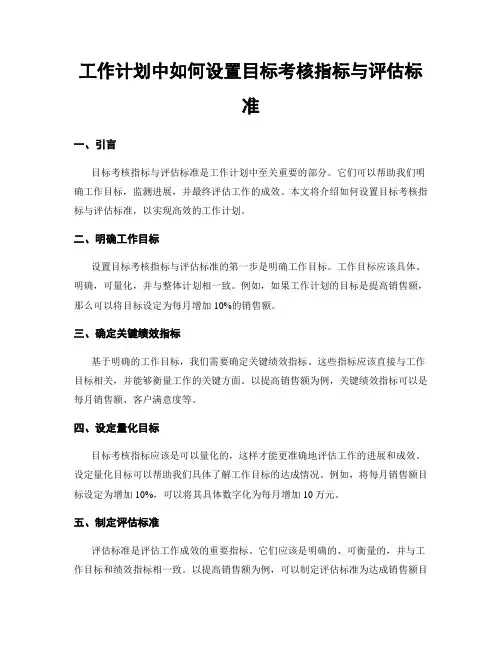 工作计划中如何设置目标考核指标与评估标准

一、引言

目标考核指标与评估标准是工作计划中至关重要的部分。它们可以帮助我们明确工作目标，监测进展，并最终评估工作的成效。本文将介绍如何设置目标考核指标与评估标准，以实现高效的工作计划。

二、明确工作目标

设置目标考核指标与评估标准的第一步是明确工作目标。工作目标应该具体、明确，可量化，并与整体计划相一致。例如，如果工作计划的目标是提高销售额，那么可以将目标设定为每月增加 10%的销售额。

三、确定关键绩效指标

基于明确的工作目标，我们需要确定关键绩效指标。这些指标应该直接与工作目标相关，并能够衡量工作的关键方面。以提高销售额为例，关键绩效指标可以是每月销售额、客户满意度等。

四、设定量化目标

目标考核指标应该是可以量化的，这样才能更准确地评估工作的进展和成效。设定量化目标可以帮助我们具体了解工作目标的达成情况。例如，将每月销售额目标设定为增加 10%，可以将其具体数字化为每月增加 10 万元。

五、制定评估标准

评估标准是评估工作成效的重要指标。它们应该是明确的、可衡量的，并与工作目标和绩效指标相一致。以提高销售额为例，可以制定评估标准为达成销售额目